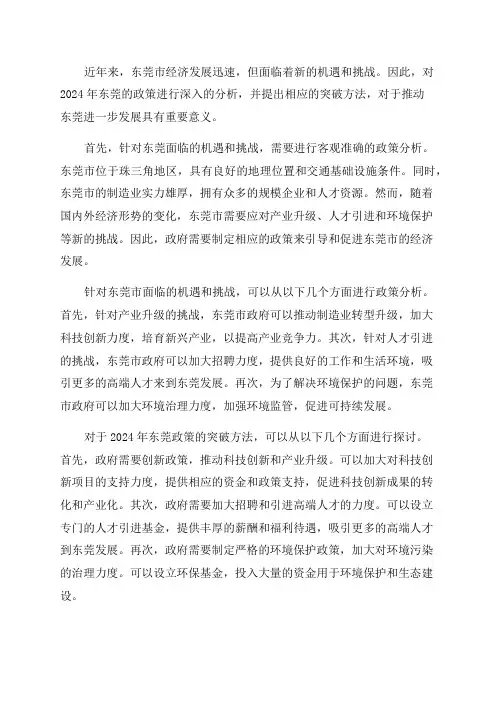 近年来，东莞市经济发展迅速，但面临着新的机遇和挑战。因此，对2024年东莞的政策进行深入的分析，并提出相应的突破方法，对于推动东莞进一步发展具有重要意义。

首先，针对东莞面临的机遇和挑战，需要进行客观准确的政策分析。东莞市位于珠三角地区，具有良好的地理位置和交通基础设施条件。同时，东莞市的制造业实力雄厚，拥有众多的规模企业和人才资源。然而，随着国内外经济形势的变化，东莞市需要应对产业升级、人才引进和环境保护等新的挑战。因此，政府需要制定相应的政策来引导和促进东莞市的经济发展。

针对东莞市面临的机遇和挑战，可以从以下几个方面进行政策分析。首先，针对产业升级的挑战，东莞市政府可以推动制造业转型升级，加大科技创新力度，培育新兴产业，以提高产业竞争力。其次，针对人才引进的挑战，东莞市政府可以加大招聘力度，提供良好的工作和生活环境，吸引更多的高端人才来到东莞发展。再次，为了解决环境保护的问题，东莞市政府可以加大环境治理力度，加强环境监管，促进可持续发展。

对于2024年东莞政策的突破方法，可以从以下几个方面进行探讨。首先，政府需要创新政策，推动科技创新和产业升级。可以加大对科技创新项目的支持力度，提供相应的资金和政策支持，促进科技创新成果的转化和产业化。其次，政府需要加大招聘和引进高端人才的力度。可以设立专门的人才引进基金，提供丰厚的薪酬和福利待遇，吸引更多的高端人才到东莞发展。再次，政府需要制定严格的环境保护政策，加大对环境污染的治理力度。可以设立环保基金，投入大量的资金用于环境保护和生态建设。